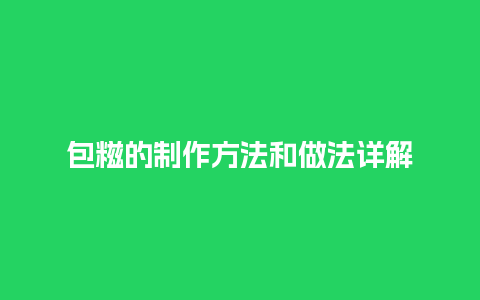 包糍的制作方法和做法详解